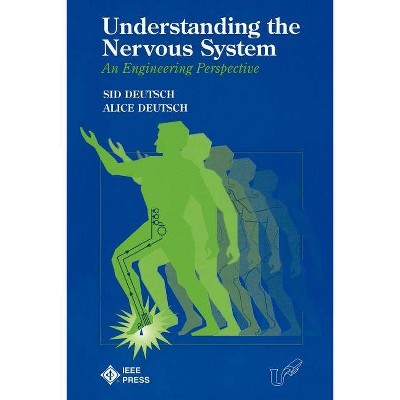 Understanding the Nervous System

An Engineering Perspective

SID DEUTSCH
ALICE DEUTSCH

IEEE
PRESS